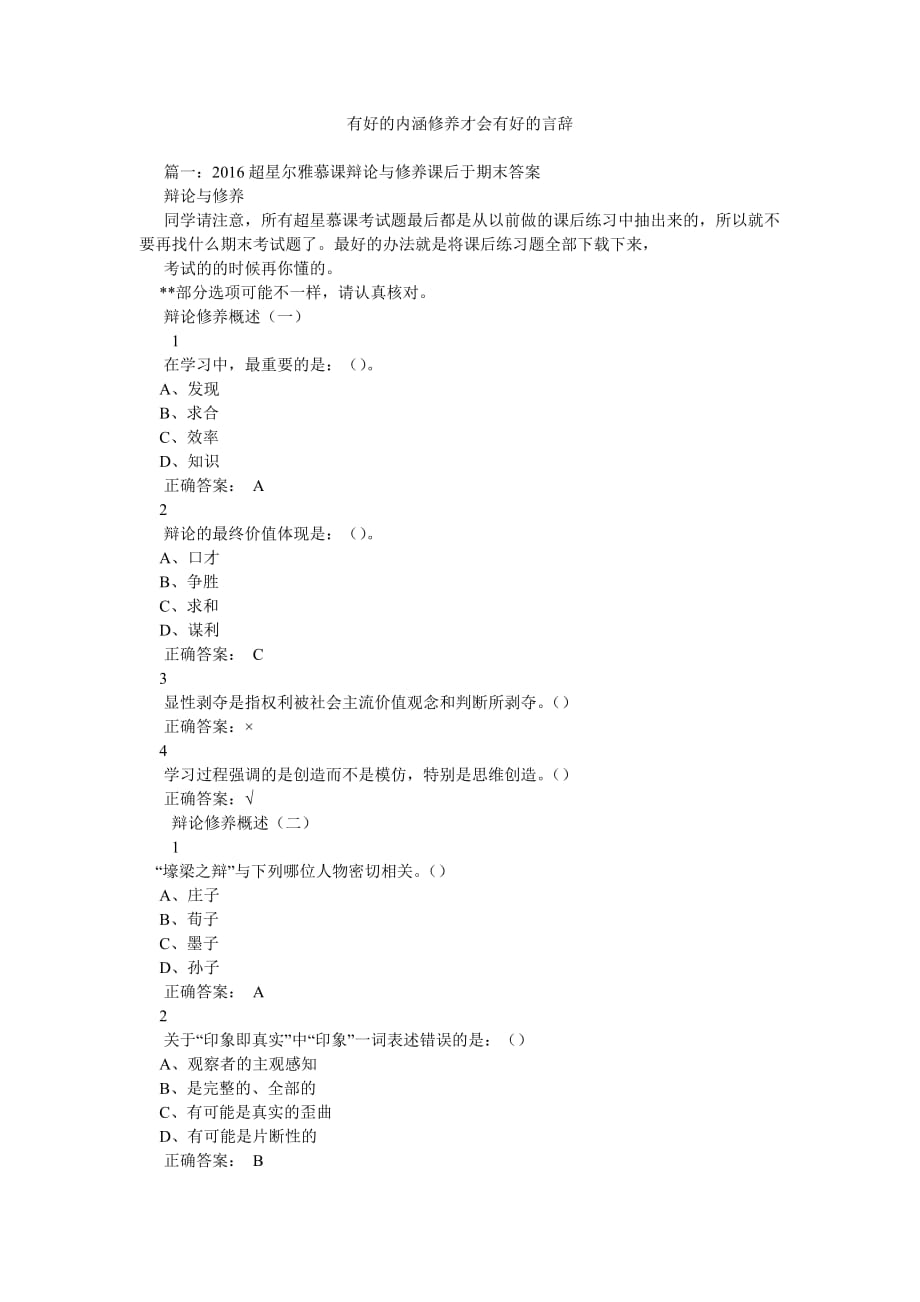 有好的内涵修养才会有好的言辞

篇一：2016 超星尔雅慕课辩论与修养课后于期末答案

辩论与修养

同学请注意，所有超星慕课考试题最后都是从以前做的课后练习中抽出来的，所以就不要再找什么期末考试题了。最好的办法就是将课后练习题全部下载下来，

考试的的时候再你懂的。

**部分选项可能不一样，请认真核对。

辩论修养概述（一）

1

在学习中，最重要的是：（）。

A、发现

B、求合

C、效率

D、知识

正确答案： A

2

辩论的最终价值体现是：（）。

A、口才

B、争胜

C、求和

D、谋利

正确答案： C

3

显性剥夺是指权利被社会主流价值观念和判断所剥夺。（）

正确答案：×

4

学习过程强调的是创造而不是模仿，特别是思维创造。（）

正确答案：√

辩论修养概述（二）

1

“壕梁之辩”与下列哪位人物密切相关。（）

A、庄子

B、荀子

C、墨子

D、孙子

正确答案： A

2

关于“印象即真实”中“印象”一词表述错误的是：（）

A、观察者的主观感知

B、是完整的、全部的

C、有可能是真实的歪曲

D、有可能是片断性的

正确答案： B